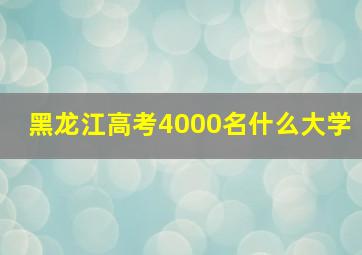 黑龙江高考4000名什么大学